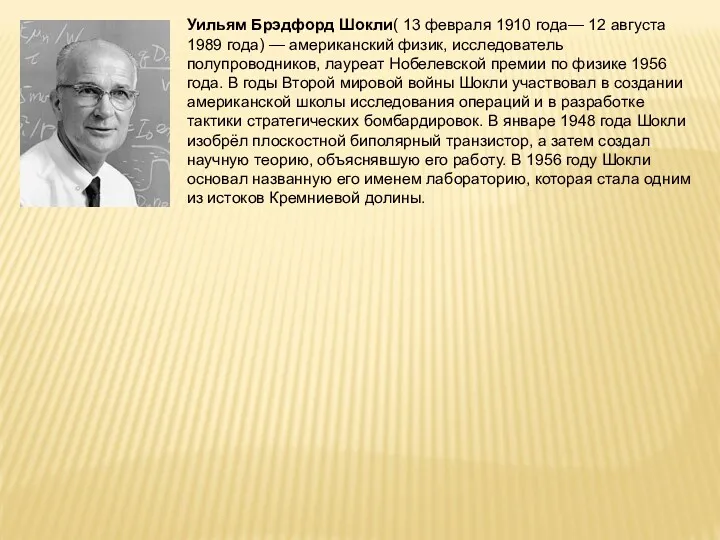 Уильям Брэдфорд Шокли( 13 февраля 1910 года— 12 августа 1989 года) — американский физик, исследователь полупроводников, лауреат Нобелевской премии по физике 1956 года. В годы Второй мировой войны Шокли участвовал в создании американской школы исследования операций и в разработке тактики стратегических бомбардировок. В январе 1948 года Шокли изобрёл плоскостной биполярный транзистор, а затем создал научную теорию, объяснявшую его работу. В 1956 году Шокли основал названную его именем лабораторию, которая стала одним из истоков Кремниевой долины.